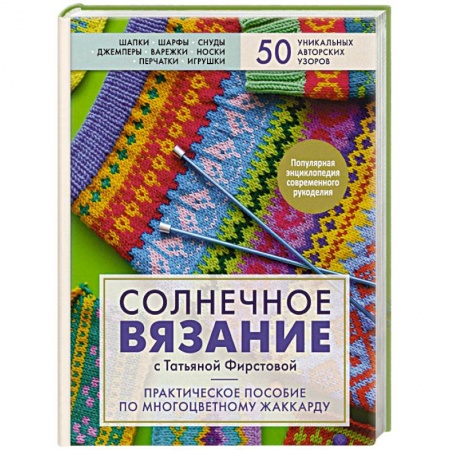 ШАПКИ · ШАРФЫ · СНУДЫ
· ДЖЕМПЕРЫ · ВАРЕЖКИ · НОСКИ
· ПЕРЧАТКИ · ИГРУШКИ

50 УНИКАЛЬНЫХ АВТОРСКИХ УЗОРОВ

Популярная энциклопедия современного рукоделия

СОЛНЕЧНОЕ ВЯЗАНИЕ
с Татьяной Фирстовой

ПРАКТИЧЕСКОЕ ПОСОБИЕ ПО МНОГОЦВЕТНОМУ ЖАККАРДУ